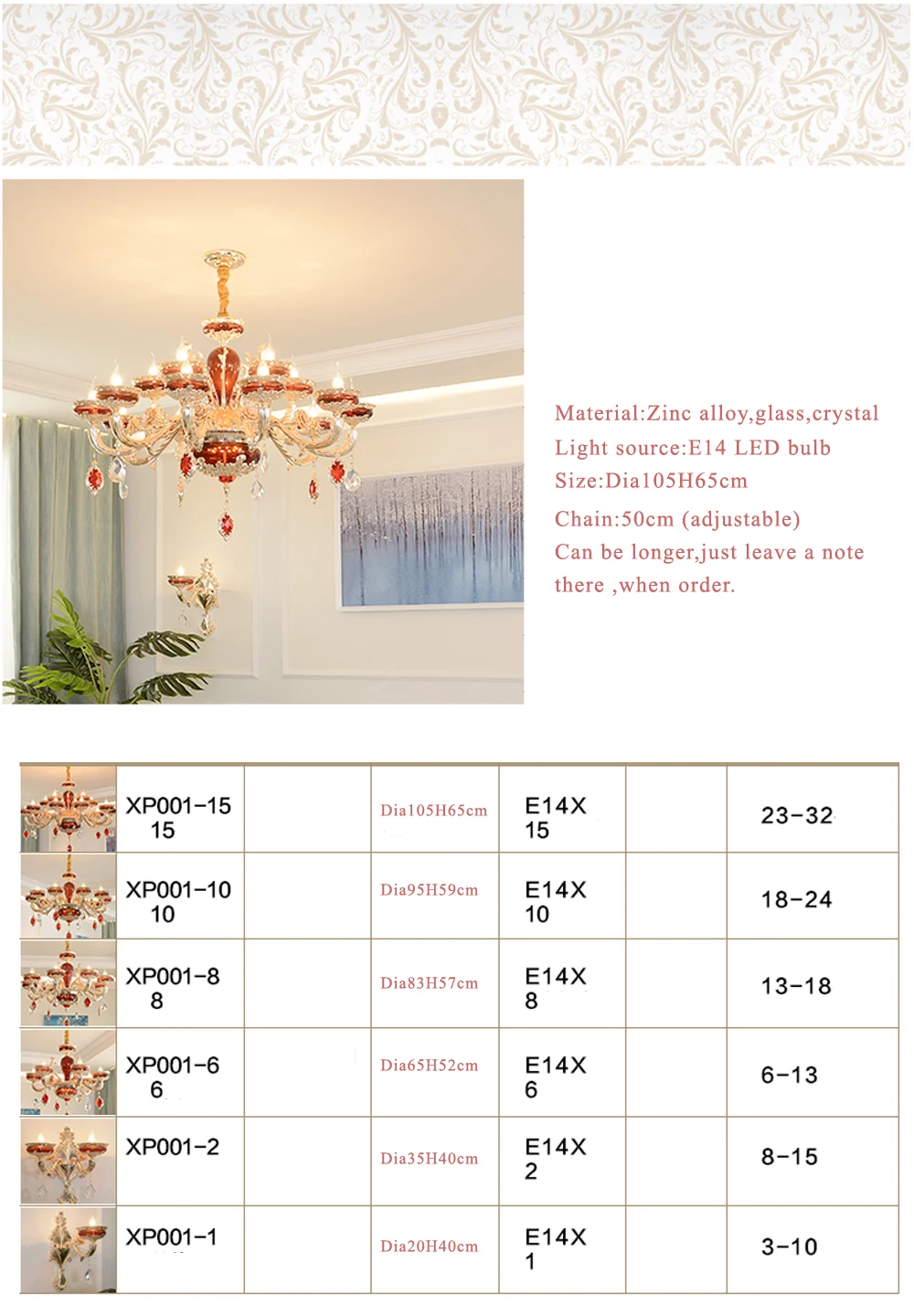 Material:Zinc alloy,glass,crystal
Light source:E14 LED bulb
Size:Dia105H65cm
Chain:50cm (adjustable)
Can be longer,just leave a note there ,when order.

| | | | | | | |
|---|---|---|---|---|---|---|
| | XP001-15 15 | | Dia105H65cm | E14X 15 | | 23-32 |
| | XP001-10 10 | | Dia95H59cm | E14X 10 | | 18-24 |
| | XP001-8 8 | | Dia83H57cm | E14X 8 | | 13-18 |
| | XP001-6 6 | | Dia65H52cm | E14X 6 | | 6-13 |
| | XP001-2 | | Dia35H40cm | E14X 2 | | 8-15 |
| | XP001-1 | | Dia20H40cm | E14X 1 | | 3-10 |